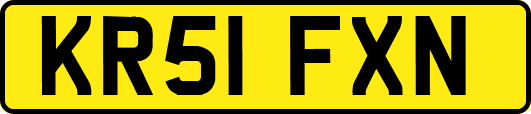 KR51 FXN